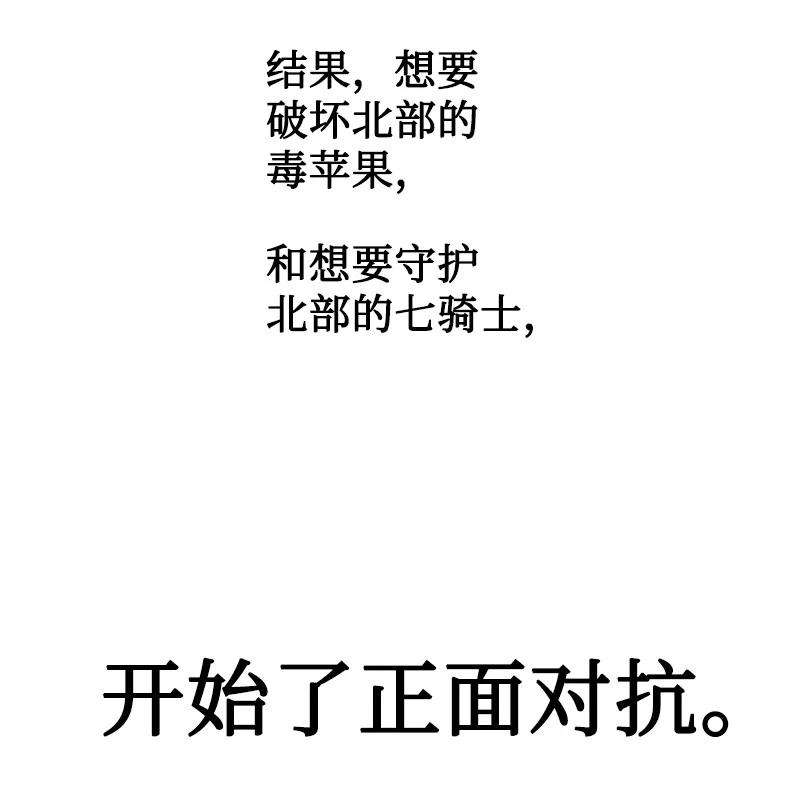 结果，想要破坏北部的毒苹果，

和想要守护北部的七骑士，

开始了正面对抗。